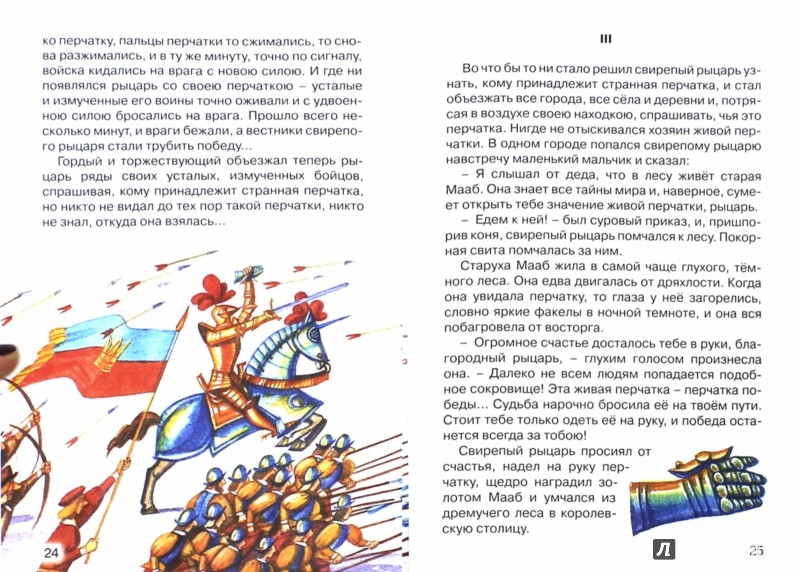 ко перчатку, пальцы перчатки то сжимались, то снова разжимались, и в ту же минуту, точно по сигналу, войска кидались на врага с новою силою. И где ни появлялся рыцарь со своею перчаткою – усталые и измученные его воины точно оживали и с удвоенною силою бросались на врага. Прошло всего несколько минут, и враги бежали, а вестники свирепого рыцаря стали трубить победу...

Гордый и торжествующий объезжал теперь рыцарь ряды своих усталых, измученных бойцов, спрашивая, кому принадлежит странная перчатка, но никто не видал до тех пор такой перчатки, никто не знал, откуда она взялась...

24

III

Во что бы то ни стало решил свирепый рыцарь узнать, кому принадлежит странная перчатка, и стал объезжать все города, все сёла и деревни и, потрясая в воздухе своею находкою, спрашивать, чья это перчатка. Нигде не отыскивался хозяин живой перчатки. В одном городе попался свирепому рыцарю навстречу маленький мальчик и сказал:

– Я слышал от деда, что в лесу живёт старая Мааб. Она знает все тайны мира и, наверное, сумеет открыть тебе значение живой перчатки, рыцарь.

– Едем к ней! – был суровый приказ, и, пришпорив коня, свирепый рыцарь помчался к лесу. Покорная свита помчалась за ним.

Старуха Мааб жила в самой чаще глухого, тёмного леса. Она едва двигалась от дряхлости. Когда она увидала перчатку, то глаза у неё загорелись, словно яркие факелы в ночной темноте, и она вся побагровела от восторга.

– Огромное счастье досталось тебе в руки, благородный рыцарь, – глухим голосом произнесла она. – Далеко не всем людям попадается подобное сокровище! Эта живая перчатка – перчатка победы... Судьба нарочно бросила её на твоём пути. Стоит тебе только одеть её на руку, и победа останется всегда за тобою!

Свирепый рыцарь просиял от счастья, надел на руку перчатку, щедро наградил золотом Мааб и умчался из дремучего леса в королевскую столицу.

Л

25